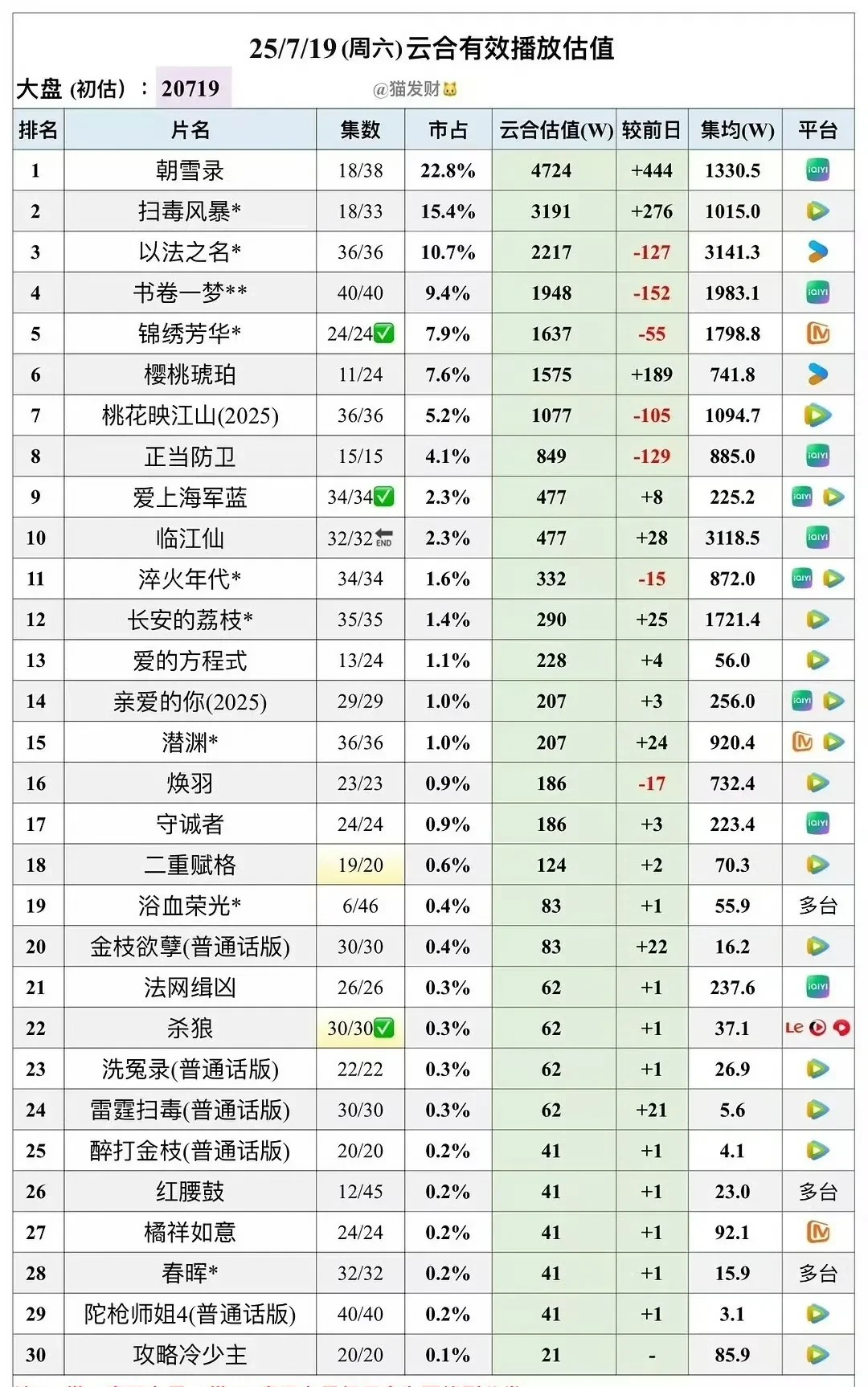 25/7/19 (周六) 云合有效播放估值

大盘 (初估) ： 20719　@猫发财

| 排名 | 片名 | 集数 | 市占 | 云合估值(W) | 较前日 | 集均(W) | 平台 |
|---|---|---|---|---|---|---|---|
| 1 | 朝雪录 | 18/38 | 22.8% | 4724 | +444 | 1330.5 | iQIYI |
| 2 | 扫毒风暴* | 18/33 | 15.4% | 3191 | +276 | 1015.0 | |
| 3 | 以法之名* | 36/36 | 10.7% | 2217 | -127 | 3141.3 | |
| 4 | 书卷一梦** | 40/40 | 9.4% | 1948 | -152 | 1983.1 | iQIYI |
| 5 | 锦绣芳华* | 24/24 | 7.9% | 1637 | -55 | 1798.8 | |
| 6 | 樱桃琥珀 | 11/24 | 7.6% | 1575 | +189 | 741.8 | |
| 7 | 桃花映江山(2025) | 36/36 | 5.2% | 1077 | -105 | 1094.7 | |
| 8 | 正当防卫 | 15/15 | 4.1% | 849 | -129 | 885.0 | iQIYI |
| 9 | 爱上海军蓝 | 34/34 | 2.3% | 477 | +8 | 225.2 | iQIYI |
| 10 | 临江仙 | 32/32 END | 2.3% | 477 | +28 | 3118.5 | iQIYI |
| 11 | 淬火年代* | 34/34 | 1.6% | 332 | -15 | 872.0 | iQIYI |
| 12 | 长安的荔枝* | 35/35 | 1.4% | 290 | +25 | 1721.4 | |
| 13 | 爱的方程式 | 13/24 | 1.1% | 228 | +4 | 56.0 | |
| 14 | 亲爱的你(2025) | 29/29 | 1.0% | 207 | +3 | 256.0 | iQIYI |
| 15 | 潜渊* | 36/36 | 1.0% | 207 | +24 | 920.4 | |
| 16 | 焕羽 | 23/23 | 0.9% | 186 | -17 | 732.4 | |
| 17 | 守诚者 | 24/24 | 0.9% | 186 | +3 | 223.4 | iQIYI |
| 18 | 二重赋格 | 19/20 | 0.6% | 124 | +2 | 70.3 | |
| 19 | 浴血荣光* | 6/46 | 0.4% | 83 | +1 | 55.9 | 多台 |
| 20 | 金枝欲孽(普通话版) | 30/30 | 0.4% | 83 | +22 | 16.2 | |
| 21 | 法网缉凶 | 26/26 | 0.3% | 62 | +1 | 237.6 | iQIYI |
| 22 | 杀狼 | 30/30 | 0.3% | 62 | +1 | 37.1 | Le |
| 23 | 洗冤录(普通话版) | 22/22 | 0.3% | 62 | +1 | 26.9 | |
| 24 | 雷霆扫毒(普通话版) | 30/30 | 0.3% | 62 | +21 | 5.6 | |
| 25 | 醉打金枝(普通话版) | 20/20 | 0.2% | 41 | +1 | 4.1 | |
| 26 | 红腰鼓 | 12/45 | 0.2% | 41 | +1 | 23.0 | 多台 |
| 27 | 橘祥如意 | 24/24 | 0.2% | 41 | +1 | 92.1 | |
| 28 | 春晖* | 32/32 | 0.2% | 41 | +1 | 15.9 | 多台 |
| 29 | 陀枪师姐4(普通话版) | 40/40 | 0.2% | 41 | +1 | 3.1 | |
| 30 | 攻略冷少主 | 20/20 | 0.1% | 21 | - | 85.9 | |